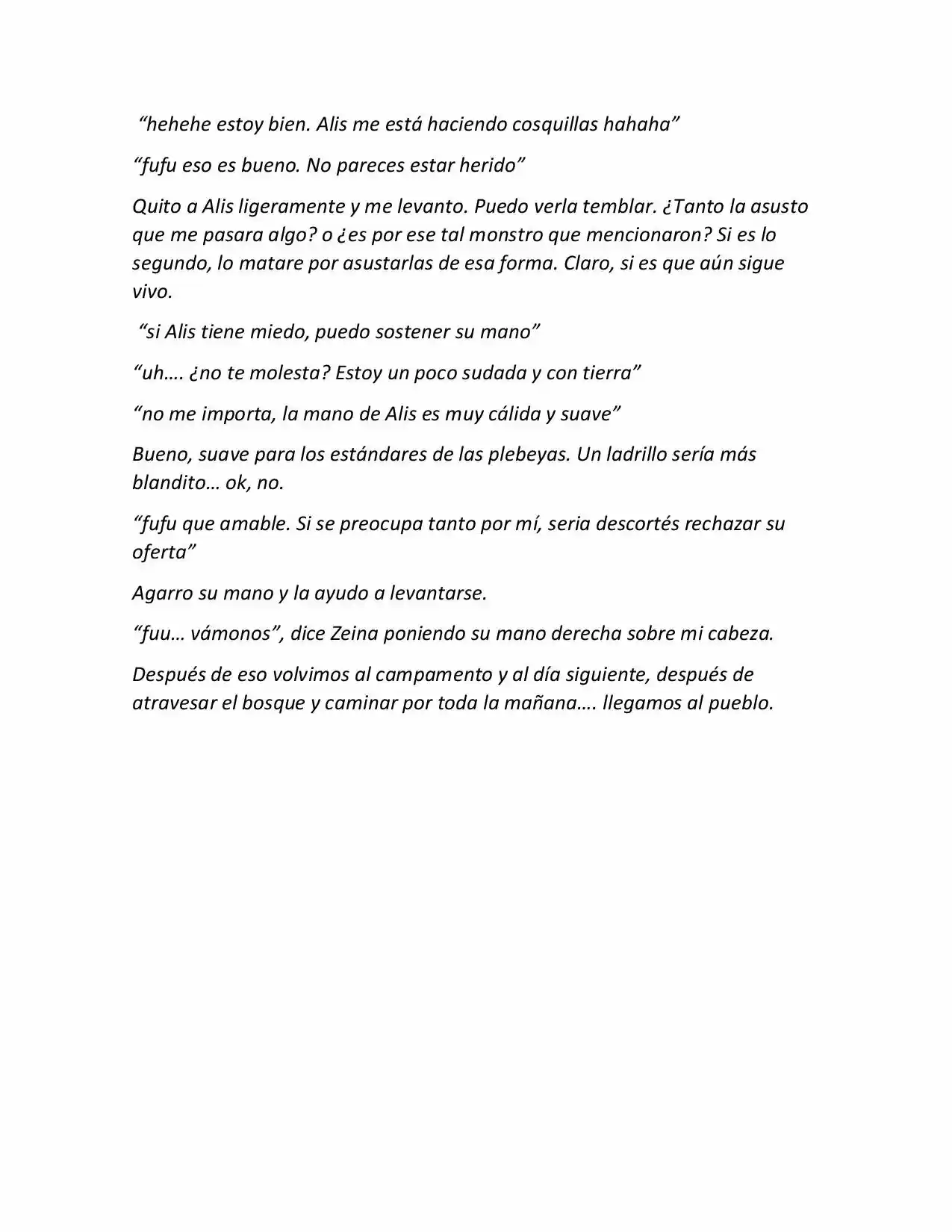 "hehehe estoy bien. Alis me está haciendo cosquillas hahaha"

"fufu eso es bueno. No pareces estar herido"

Quito a Alis ligeramente y me levanto. Puedo verla temblar. ¿Tanto la asusto que me pasara algo? o ¿es por ese tal monstro que mencionaron? Si es lo segundo, lo matare por asustarlas de esa forma. Claro, si es que aún sigue vivo.

"si Alis tiene miedo, puedo sostener su mano"

"uh…. ¿no te molesta? Estoy un poco sudada y con tierra"

"no me importa, la mano de Alis es muy cálida y suave"

Bueno, suave para los estándares de las plebeyas. Un ladrillo sería más blandito… ok, no.

"fufu que amable. Si se preocupa tanto por mí, seria descortés rechazar su oferta"

Agarro su mano y la ayudo a levantarse.

"fuu… vámonos", dice Zeina poniendo su mano derecha sobre mi cabeza.

Después de eso volvimos al campamento y al día siguiente, después de atravesar el bosque y caminar por toda la mañana…. llegamos al pueblo.